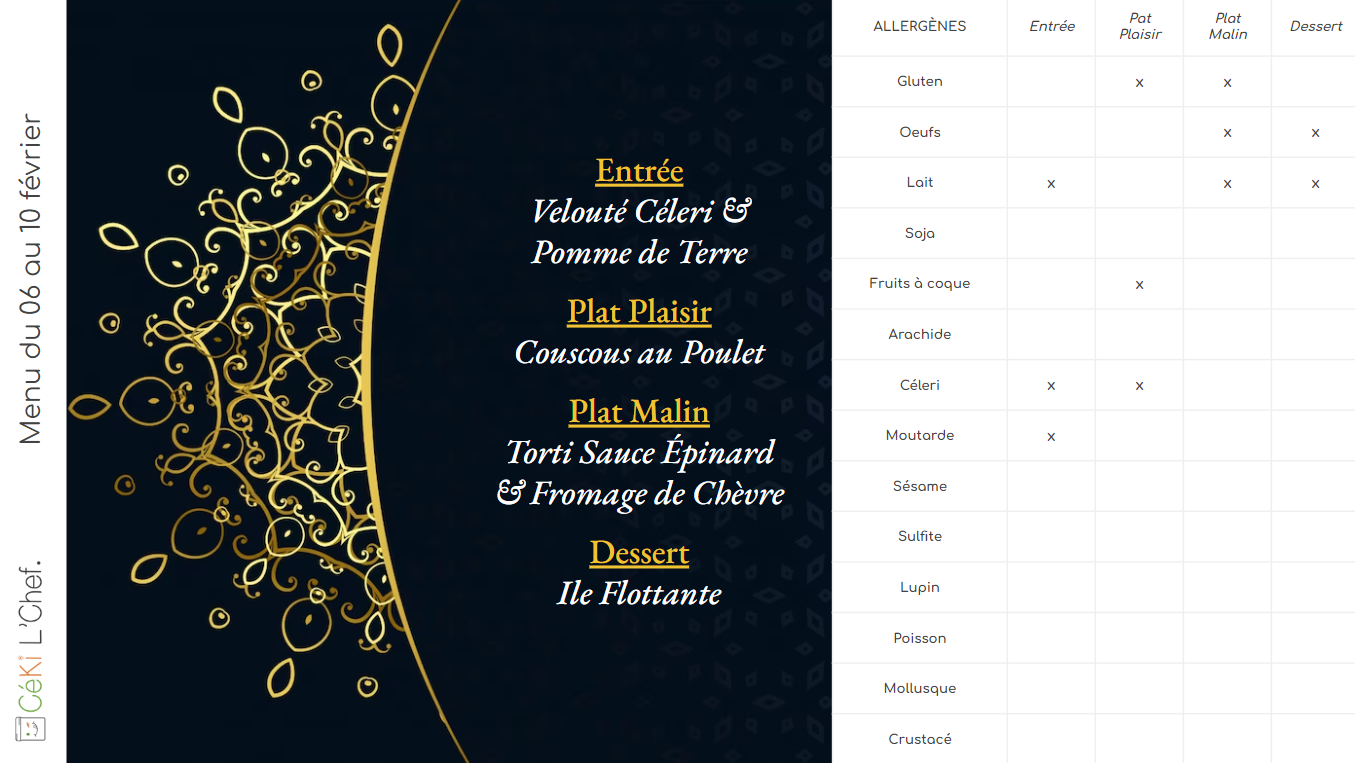 Menu du 06 au 10 février

CéKi L'Chef.

Entrée
Velouté Céleri &
Pomme de Terre

Plat Plaisir
Couscous au Poulet

Plat Malin
Torti Sauce Épinard
& Fromage de Chèvre

Dessert
Ile Flottante

| ALLERGÈNES | Entrée | Pat Plaisir | Plat Malin | Dessert |
|---|---|---|---|---|
| Gluten | | x | x | |
| Oeufs | | | x | x |
| Lait | x | | x | x |
| Soja | | | | |
| Fruits à coque | | x | | |
| Arachide | | | | |
| Céleri | x | x | | |
| Moutarde | x | | | |
| Sésame | | | | |
| Sulfite | | | | |
| Lupin | | | | |
| Poisson | | | | |
| Mollusque | | | | |
| Crustacé | | | | |